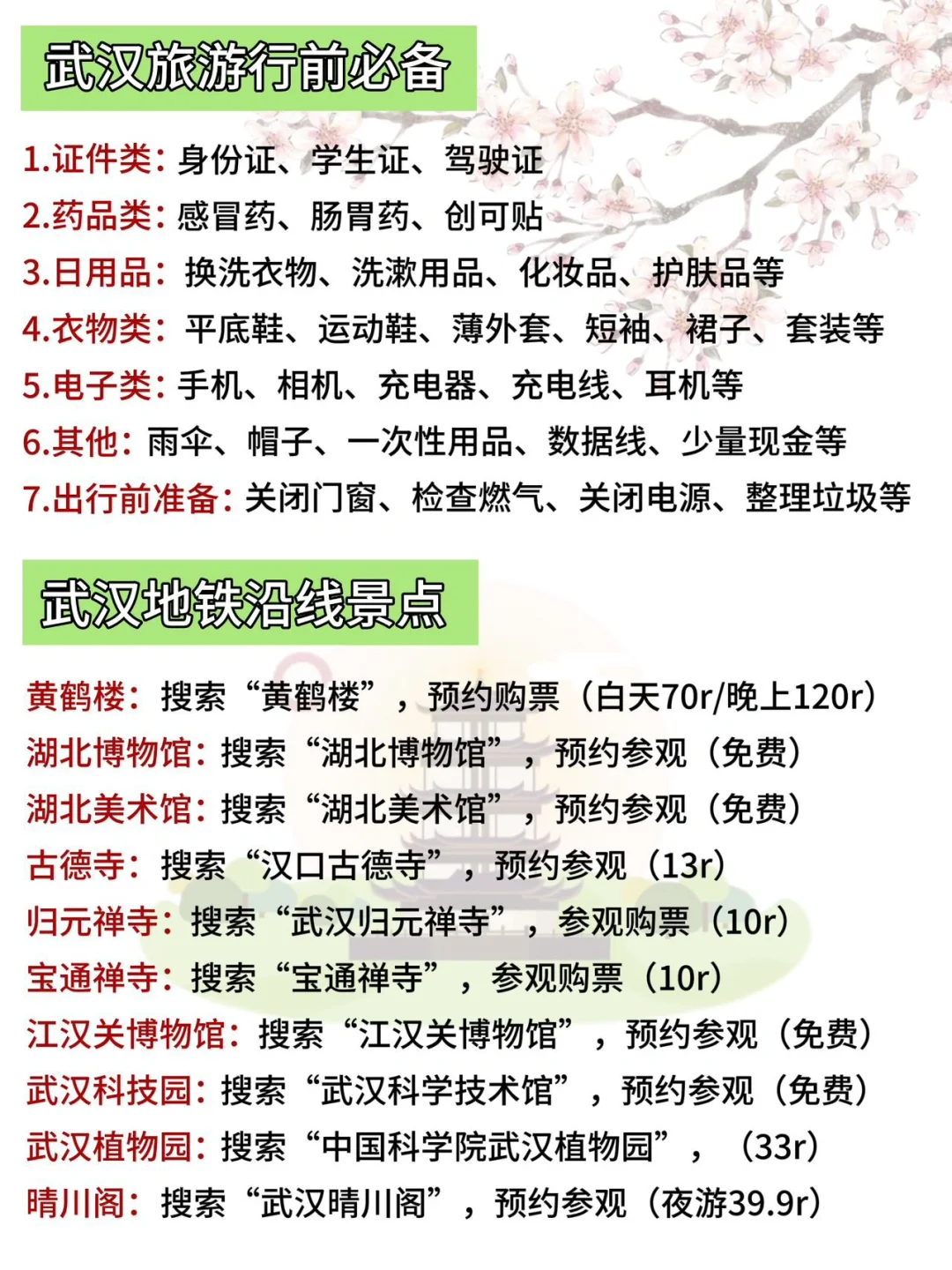 武汉旅游行前必备

1.证件类：身份证、学生证、驾驶证
2.药品类：感冒药、肠胃药、创可贴
3.日用品：换洗衣物、洗漱用品、化妆品、护肤品等
4.衣物类：平底鞋、运动鞋、薄外套、短袖、裙子、套装等
5.电子类：手机、相机、充电器、充电线、耳机等
6.其他：雨伞、帽子、一次性用品、数据线、少量现金等
7.出行前准备：关闭门窗、检查燃气、关闭电源、整理垃圾等

武汉地铁沿线景点

黄鹤楼：搜索“黄鹤楼”，预约购票（白天70r/晚上120r）
湖北博物馆：搜索“湖北博物馆”，预约参观（免费）
湖北美术馆：搜索“湖北美术馆”，预约参观（免费）
古德寺：搜索“汉口古德寺”，预约参观（13r）
归元禅寺：搜索“武汉归元禅寺”，参观购票（10r）
宝通禅寺：搜索“宝通禅寺”，参观购票（10r）
江汉关博物馆：搜索“江汉关博物馆”，预约参观（免费）
武汉科技园：搜索“武汉科学技术馆”，预约参观（免费）
武汉植物园：搜索“中国科学院武汉植物园”，（33r）
晴川阁：搜索“武汉晴川阁”，预约参观（夜游39.9r）